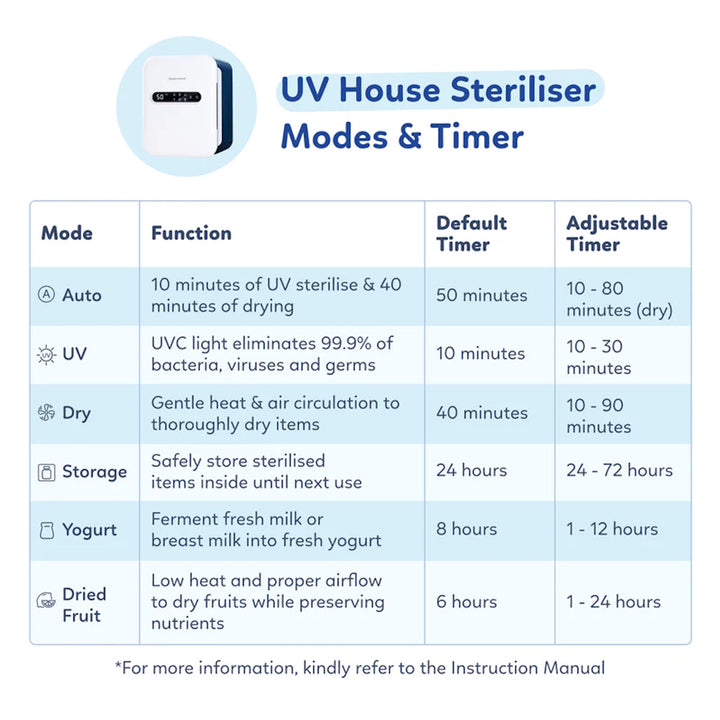 UV House Steriliser
Modes & Timer

| Mode | Function | Default Timer | Adjustable Timer |
|---|---|---|---|
| Auto | 10 minutes of UV sterilise & 40 minutes of drying | 50 minutes | 10 - 80 minutes (dry) |
| UV | UVC light eliminates 99.9% of bacteria, viruses and germs | 10 minutes | 10 - 30 minutes |
| Dry | Gentle heat & air circulation to thoroughly dry items | 40 minutes | 10 - 90 minutes |
| Storage | Safely store sterilised items inside until next use | 24 hours | 24 - 72 hours |
| Yogurt | Ferment fresh milk or breast milk into fresh yogurt | 8 hours | 1 - 12 hours |
| Dried Fruit | Low heat and proper airflow to dry fruits while preserving nutrients | 6 hours | 1 - 24 hours |

*For more information, kindly refer to the Instruction Manual